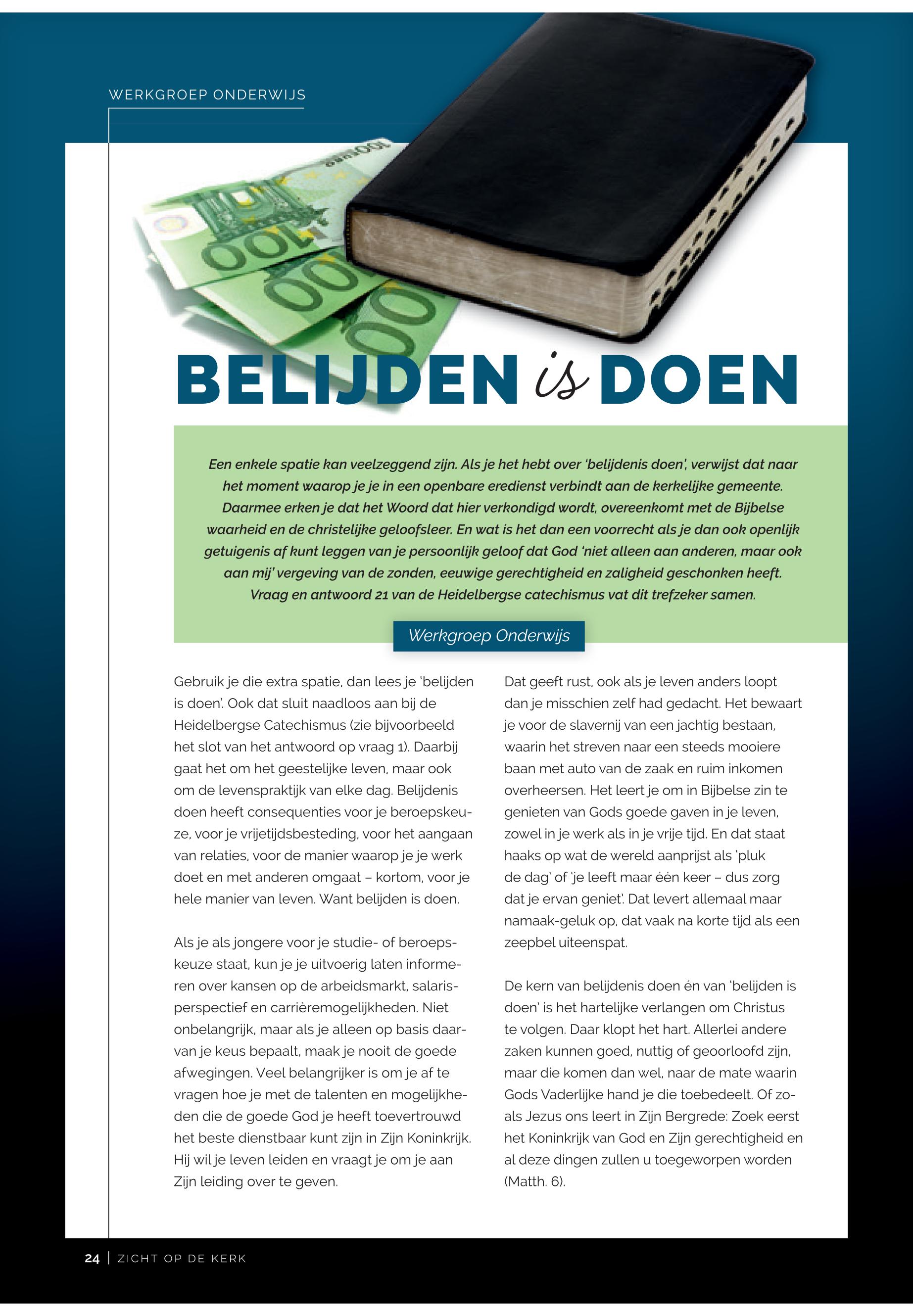 WERKGROEP ONDERWIJS

BELIJDEN is DOEN

Een enkele spatie kan veelzeggend zijn. Als je het hebt over 'belijdenis doen', verwijst dat naar het moment waarop je je in een openbare eredienst verbindt aan de kerkelijke gemeente. Daarmee erken je dat het Woord dat hier verkondigd wordt, overeenkomt met de Bijbelse waarheid en de christelijke geloofsleer. En wat is het dan een voorrecht als je dan ook openlijk getuigenis af kunt leggen van je persoonlijk geloof dat God 'niet alleen aan anderen, maar ook aan mij' vergeving van de zonden, eeuwige gerechtigheid en zaligheid geschonken heeft. Vraag en antwoord 21 van de Heidelbergse catechismus vat dit trefzeker samen.

Werkgroep Onderwijs

Gebruik je die extra spatie, dan lees je 'belijden is doen'. Ook dat sluit naadloos aan bij de Heidelbergse Catechismus (zie bijvoorbeeld het slot van het antwoord op vraag 1). Daarbij gaat het om het geestelijke leven, maar ook om de levenspraktijk van elke dag. Belijdenis doen heeft consequenties voor je beroepskeuze, voor je vrijetijdsbesteding, voor het aangaan van relaties, voor de manier waarop je je werk doet en met anderen omgaat – kortom, voor je hele manier van leven. Want belijden is doen.

Als je als jongere voor je studie- of beroepskeuze staat, kun je je uitvoerig laten informeren over kansen op de arbeidsmarkt, salarisperspectief en carrièremogelijkheden. Niet onbelangrijk, maar als je alleen op basis daarvan je keus bepaalt, maak je nooit de goede afwegingen. Veel belangrijker is om je af te vragen hoe je met de talenten en mogelijkheden die de goede God je heeft toevertrouwd het beste dienstbaar kunt zijn in Zijn Koninkrijk. Hij wil je leven leiden en vraagt je om je aan Zijn leiding over te geven.

Dat geeft rust, ook als je leven anders loopt dan je misschien zelf had gedacht. Het bewaart je voor de slavernij van een jachtig bestaan, waarin het streven naar een steeds mooiere baan met auto van de zaak en ruim inkomen overheersen. Het leert je om in Bijbelse zin te genieten van Gods goede gaven in je leven, zowel in je werk als in je vrije tijd. En dat staat haaks op wat de wereld aanprijst als 'pluk de dag' of 'je leeft maar één keer – dus zorg dat je ervan geniet'. Dat levert allemaal maar namaak-geluk op, dat vaak na korte tijd als een zeepbel uiteenspat.

De kern van belijdenis doen én van 'belijden is doen' is het hartelijke verlangen om Christus te volgen. Daar klopt het hart. Allerlei andere zaken kunnen goed, nuttig of geoorloofd zijn, maar die komen dan wel, naar de mate waarin Gods Vaderlijke hand je die toebedeelt. Of zoals Jezus ons leert in Zijn Bergrede: Zoek eerst het Koninkrijk van God en Zijn gerechtigheid en al deze dingen zullen u toegeworpen worden (Matth. 6).

24 | ZICHT OP DE KERK